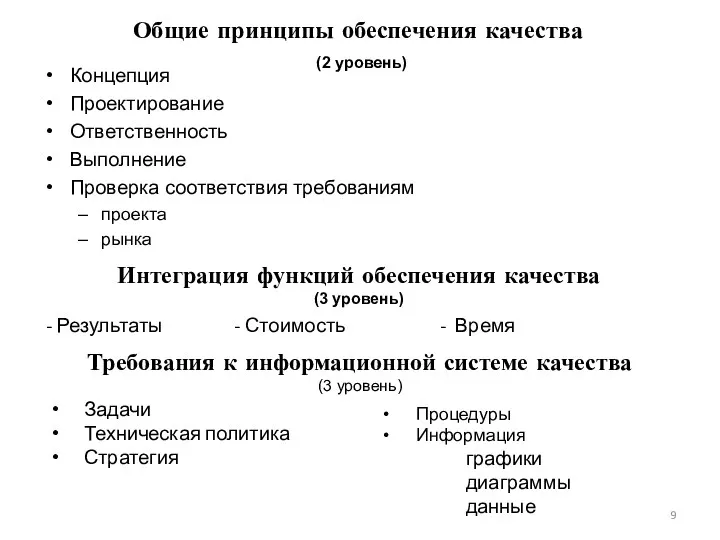 Общие принципы обеспечения качества

(2 уровень)

• Концепция
• Проектирование
• Ответственность
• Выполнение
• Проверка соответствия требованиям
– проекта
– рынка

Интеграция функций обеспечения качества
(3 уровень)

- Результаты - Стоимость - Время

Требования к информационной системе качества
(3 уровень)

• Задачи
• Техническая политика
• Стратегия

• Процедуры
• Информация
графики
диаграммы
данные

9